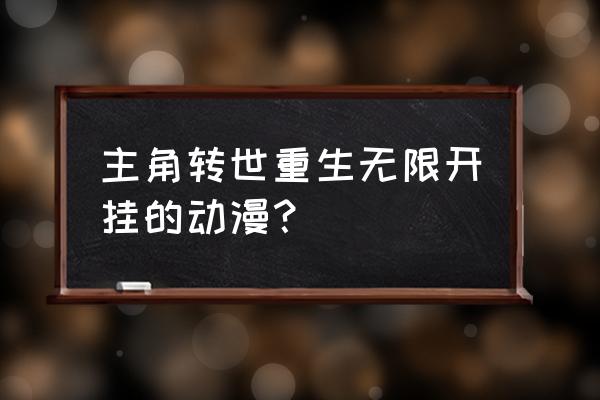 主角转世重生无限开挂的动漫？